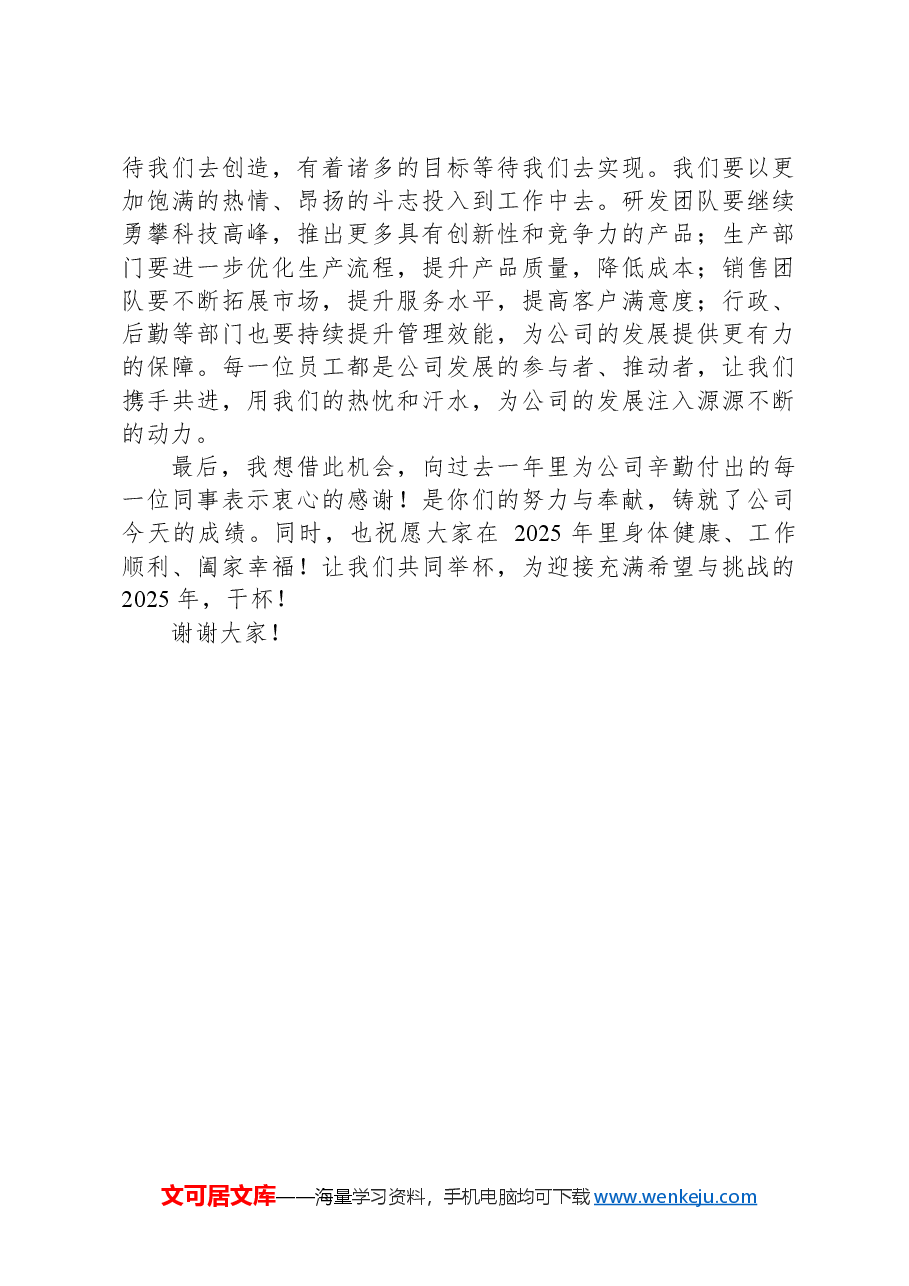 待我们去创造，有着诸多的目标等待我们去实现。我们要以更加饱满的热情、昂扬的斗志投入到工作中去。研发团队要继续勇攀科技高峰，推出更多具有创新性和竞争力的产品；生产部门要进一步优化生产流程，提升产品质量，降低成本；销售团队要不断拓展市场，提升服务水平，提高客户满意度；行政、后勤等部门也要持续提升管理效能，为公司的发展提供更有力的保障。每一位员工都是公司发展的参与者、推动者，让我们携手共进，用我们的热忱和汗水，为公司的发展注入源源不断的动力。

最后，我想借此机会，向过去一年里为公司辛勤付出的每一位同事表示衷心的感谢！是你们的努力与奉献，铸就了公司今天的成绩。同时，也祝愿大家在 2025 年里身体健康、工作顺利、阖家幸福！让我们共同举杯，为迎接充满希望与挑战的 2025 年，干杯！

谢谢大家！

文可居文库——海量学习资料，手机电脑均可下载 www.wenkeju.com